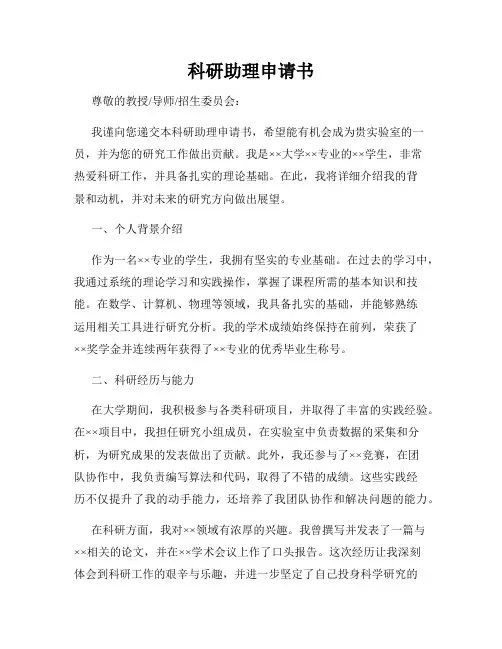 科研助理申请书

尊敬的教授/导师/招生委员会：

我谨向您递交本科研助理申请书，希望能有机会成为贵实验室的一员，并为您的研究工作做出贡献。我是××大学××专业的××学生，非常热爱科研工作，并具备扎实的理论基础。在此，我将详细介绍我的背景和动机，并对未来的研究方向做出展望。

一、个人背景介绍

作为一名××专业的学生，我拥有坚实的专业基础。在过去的学习中，我通过系统的理论学习和实践操作，掌握了课程所需的基本知识和技能。在数学、计算机、物理等领域，我具备扎实的基础，并能够熟练运用相关工具进行研究分析。我的学术成绩始终保持在前列，荣获了××奖学金并连续两年获得了××专业的优秀毕业生称号。

二、科研经历与能力

在大学期间，我积极参与各类科研项目，并取得了丰富的实践经验。在××项目中，我担任研究小组成员，在实验室中负责数据的采集和分析，为研究成果的发表做出了贡献。此外，我还参与了××竞赛，在团队协作中，我负责编写算法和代码，取得了不错的成绩。这些实践经历不仅提升了我的动手能力，还培养了我团队协作和解决问题的能力。

在科研方面，我对××领域有浓厚的兴趣。我曾撰写并发表了一篇与××相关的论文，并在××学术会议上作了口头报告。这次经历让我深刻体会到科研工作的艰辛与乐趣，并进一步坚定了自己投身科学研究的